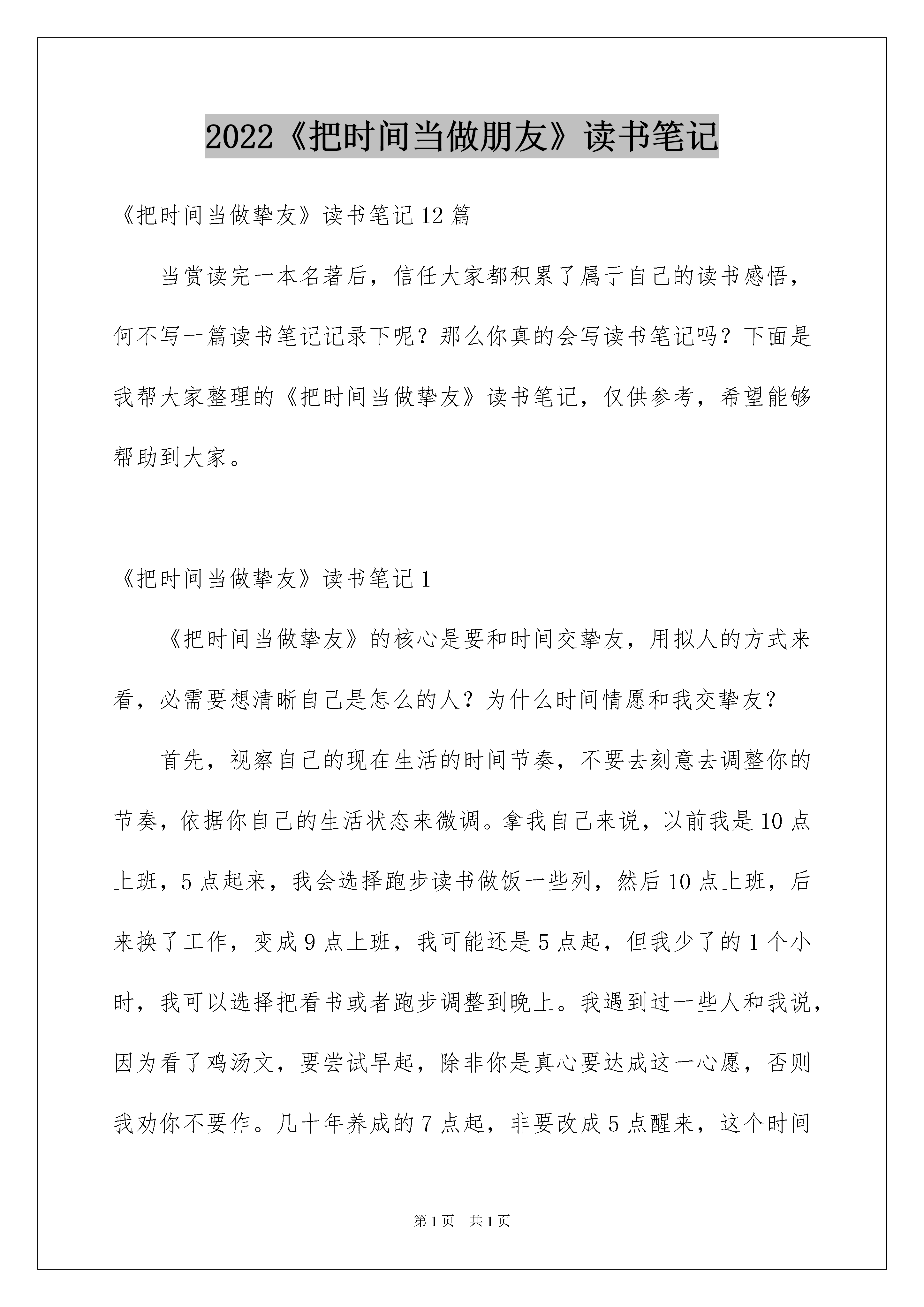 2022《把时间当做朋友》读书笔记

《把时间当做挚友》读书笔记12篇

当赏读完一本名著后，信任大家都积累了属于自己的读书感悟，何不写一篇读书笔记记录下呢？那么你真的会写读书笔记吗？下面是我帮大家整理的《把时间当做挚友》读书笔记，仅供参考，希望能够帮助到大家。

《把时间当做挚友》读书笔记1

《把时间当做挚友》的核心是要和时间交挚友，用拟人的方式来看，必需要想清晰自己是怎么的人？为什么时间情愿和我交挚友？

首先，视察自己的现在生活的时间节奏，不要去刻意去调整你的节奏，依据你自己的生活状态来微调。拿我自己来说，以前我是10点上班，5点起来，我会选择跑步读书做饭一些列，然后10点上班，后来换了工作，变成9点上班，我可能还是5点起，但我少了的1个小时，我可以选择把看书或者跑步调整到晚上。我遇到过一些人和我说，因为看了鸡汤文，要尝试早起，除非你是真心要达成这一心愿，否则我劝你不要作。几十年养成的7点起，非要改成5点醒来，这个时间

第1页 共1页